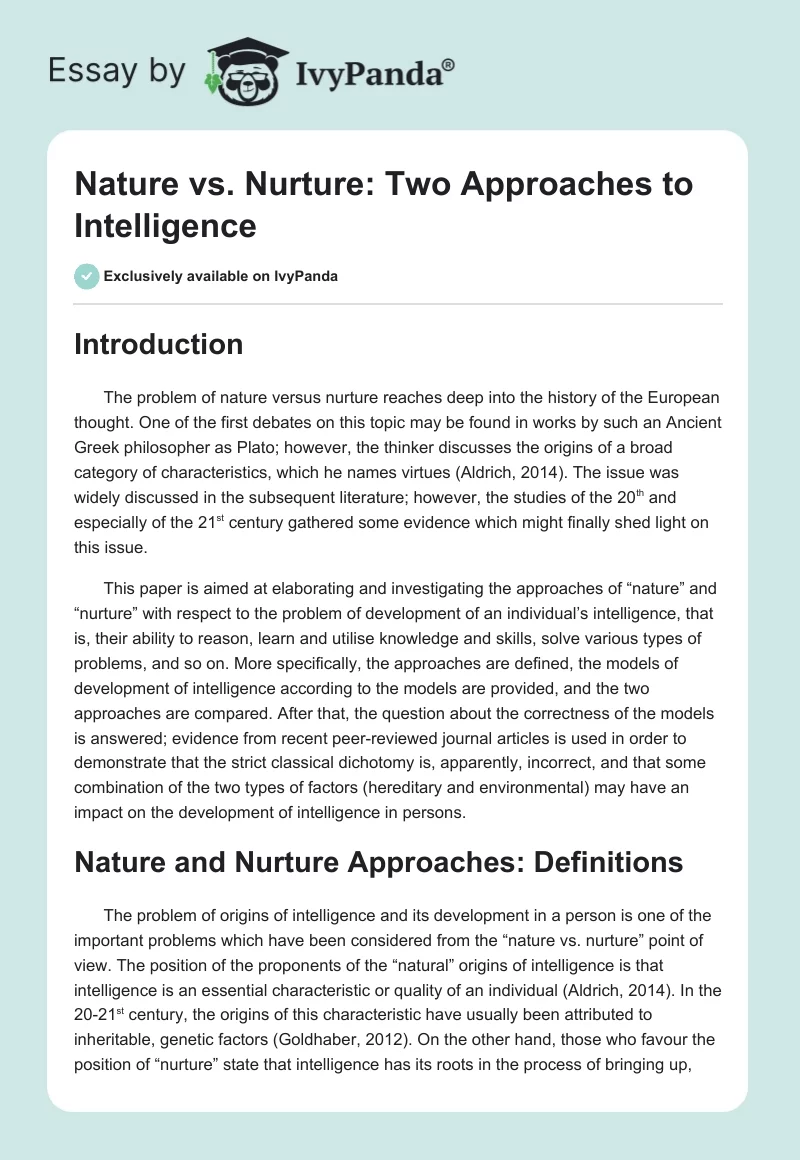 Essay by IvyPanda®

Nature vs. Nurture: Two Approaches to Intelligence

Exclusively available on IvyPanda

Introduction

The problem of nature versus nurture reaches deep into the history of the European thought. One of the first debates on this topic may be found in works by such an Ancient Greek philosopher as Plato; however, the thinker discusses the origins of a broad category of characteristics, which he names virtues (Aldrich, 2014). The issue was widely discussed in the subsequent literature; however, the studies of the 20$^{th}$ and especially of the 21$^{st}$ century gathered some evidence which might finally shed light on this issue.

This paper is aimed at elaborating and investigating the approaches of “nature” and “nurture” with respect to the problem of development of an individual’s intelligence, that is, their ability to reason, learn and utilise knowledge and skills, solve various types of problems, and so on. More specifically, the approaches are defined, the models of development of intelligence according to the models are provided, and the two approaches are compared. After that, the question about the correctness of the models is answered; evidence from recent peer-reviewed journal articles is used in order to demonstrate that the strict classical dichotomy is, apparently, incorrect, and that some combination of the two types of factors (hereditary and environmental) may have an impact on the development of intelligence in persons.

Nature and Nurture Approaches: Definitions

The problem of origins of intelligence and its development in a person is one of the important problems which have been considered from the “nature vs. nurture” point of view. The position of the proponents of the “natural” origins of intelligence is that intelligence is an essential characteristic or quality of an individual (Aldrich, 2014). In the 20-21$^{st}$ century, the origins of this characteristic have usually been attributed to inheritable, genetic factors (Goldhaber, 2012). On the other hand, those who favour the position of “nurture” state that intelligence has its roots in the process of bringing up,